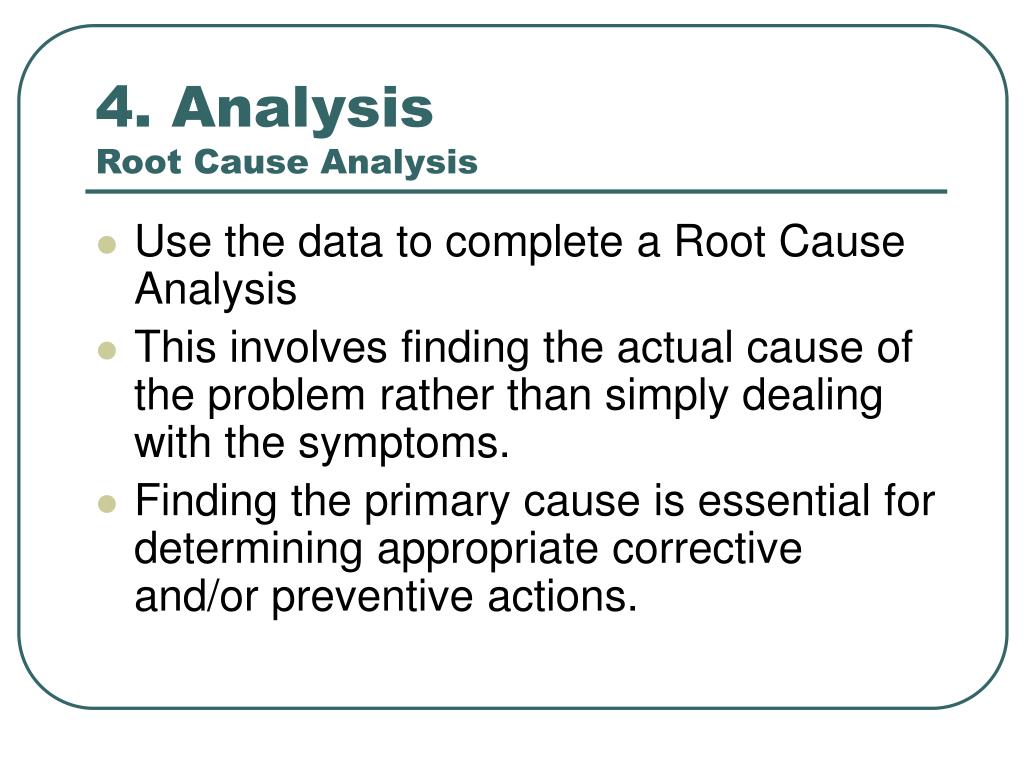 4. Analysis
Root Cause Analysis

- Use the data to complete a Root Cause Analysis
- This involves finding the actual cause of the problem rather than simply dealing with the symptoms.
- Finding the primary cause is essential for determining appropriate corrective and/or preventive actions.